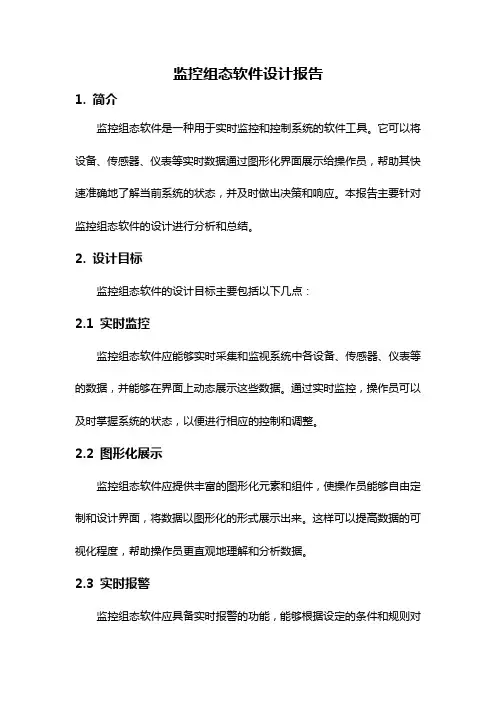 监控组态软件设计报告

1. 简介

监控组态软件是一种用于实时监控和控制系统的软件工具。它可以将设备、传感器、仪表等实时数据通过图形化界面展示给操作员，帮助其快速准确地了解当前系统的状态，并及时做出决策和响应。本报告主要针对监控组态软件的设计进行分析和总结。

2. 设计目标

监控组态软件的设计目标主要包括以下几点：

2.1 实时监控

监控组态软件应能够实时采集和监视系统中各设备、传感器、仪表等的数据，并能够在界面上动态展示这些数据。通过实时监控，操作员可以及时掌握系统的状态，以便进行相应的控制和调整。

2.2 图形化展示

监控组态软件应提供丰富的图形化元素和组件，使操作员能够自由定制和设计界面，将数据以图形化的形式展示出来。这样可以提高数据的可视化程度，帮助操作员更直观地理解和分析数据。

2.3 实时报警

监控组态软件应具备实时报警的功能，能够根据设定的条件和规则对